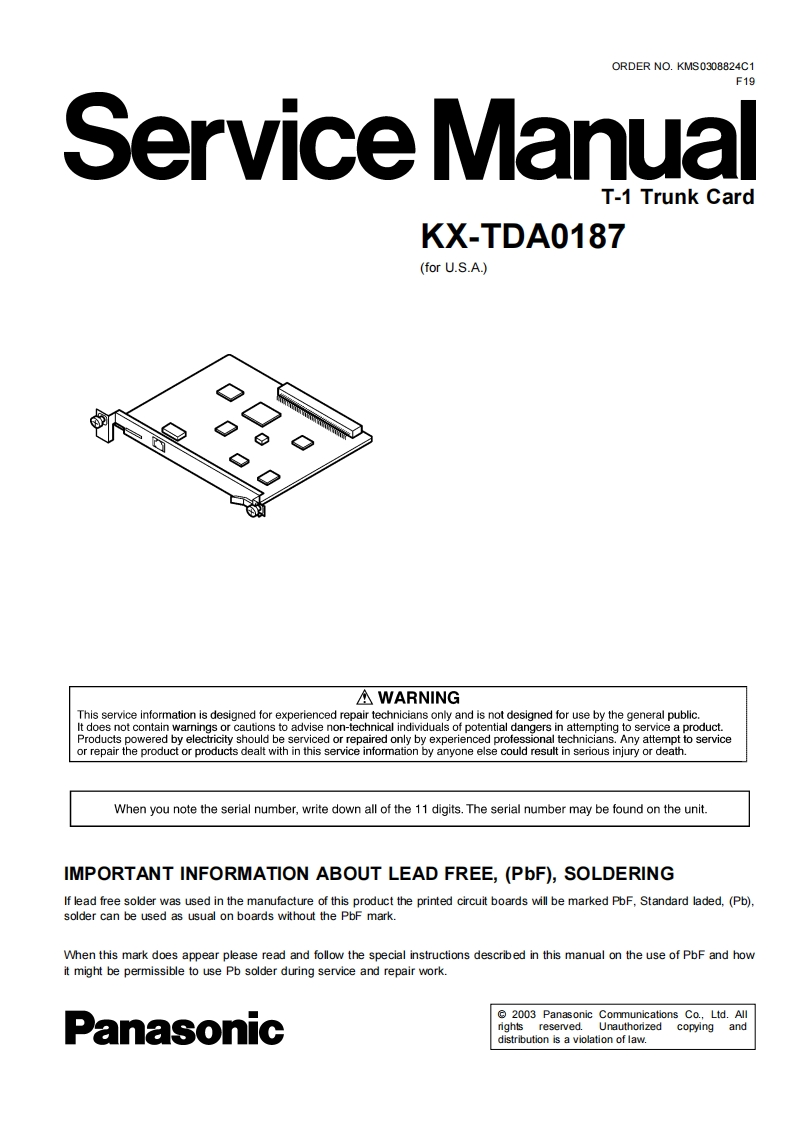 ORDER NO. KMS0308824C1
F19

Service Manual

T-1 Trunk Card

KX-TDA0187

(for U.S.A.)

⚠ WARNING
This service information is designed for experienced repair technicians only and is not designed for use by the general public. It does not contain warnings or cautions to advise non-technical individuals of potential dangers in attempting to service a product. Products powered by electricity should be serviced or repaired only by experienced professional technicians. Any attempt to service or repair the product or products dealt with in this service information by anyone else could result in serious injury or death.

When you note the serial number, write down all of the 11 digits. The serial number may be found on the unit.

IMPORTANT INFORMATION ABOUT LEAD FREE, (PbF), SOLDERING

If lead free solder was used in the manufacture of this product the printed circuit boards will be marked PbF, Standard laded, (Pb), solder can be used as usual on boards without the PbF mark.

When this mark does appear please read and follow the special instructions described in this manual on the use of PbF and how it might be permissible to use Pb solder during service and repair work.

Panasonic

© 2003 Panasonic Communications Co., Ltd. All rights reserved. Unauthorized copying and distribution is a violation of law.